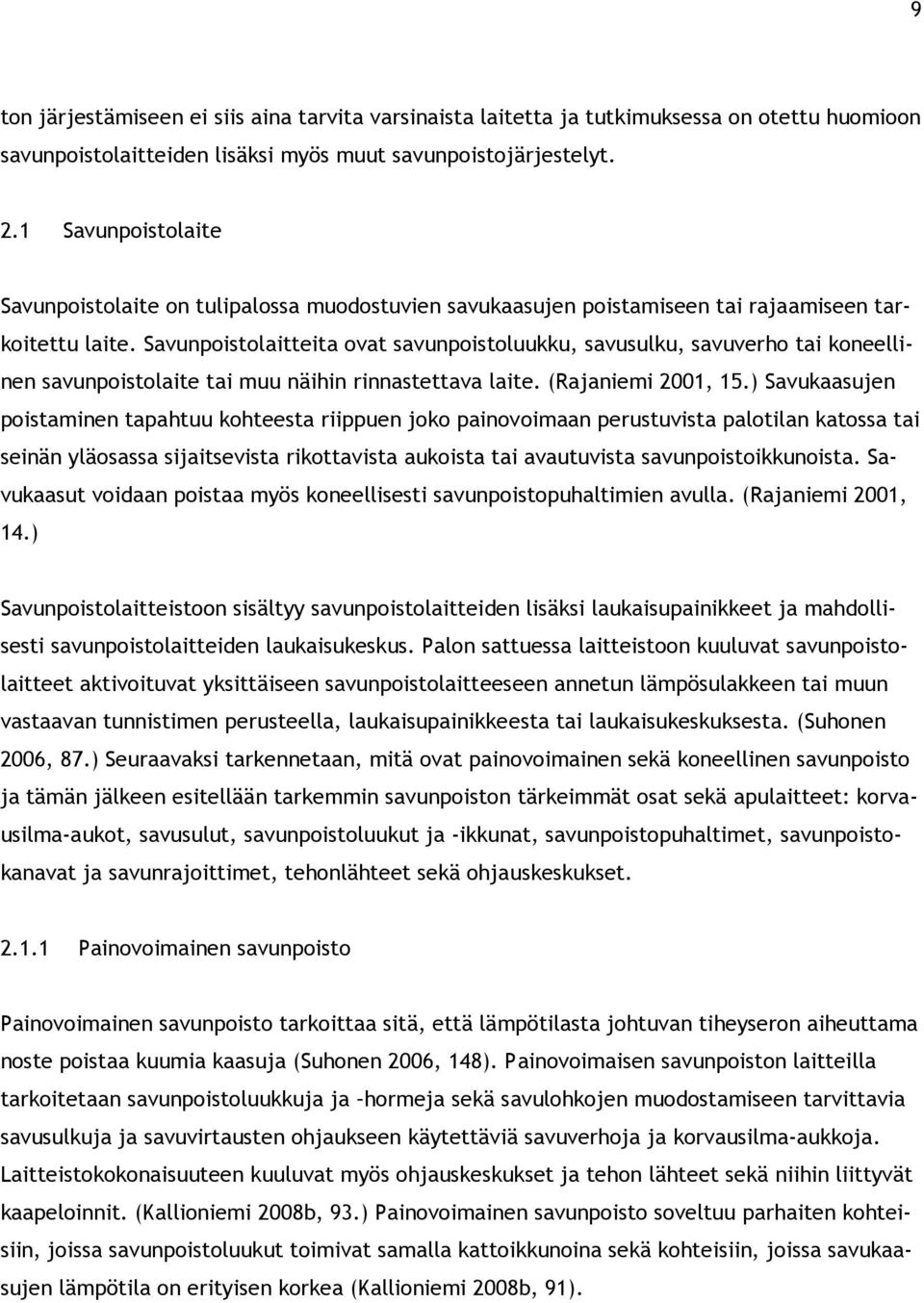 9

ton järjestämiseen ei siis aina tarvita varsinaista laitetta ja tutkimuksessa on otettu huomioon savunpoistolaitteiden lisäksi myös muut savunpoistojärjestelyt.

2.1 Savunpoistolaite

Savunpoistolaite on tulipalossa muodostuvien savukaasujen poistamiseen tai rajaamiseen tarkoitettu laite. Savunpoistolaitteita ovat savunpoistoluukku, savusulku, savuverho tai koneellinen savunpoistolaite tai muu näihin rinnastettava laite. (Rajaniemi 2001, 15.) Savukaasujen poistaminen tapahtuu kohteesta riippuen joko painovoimaan perustuvista palotilan katossa tai seinän yläosassa sijaitsevista rikottavista aukoista tai avautuvista savunpoistoikkunoista. Savukaasut voidaan poistaa myös koneellisesti savunpoistopuhaltimien avulla. (Rajaniemi 2001, 14.)

Savunpoistolaitteistoon sisältyy savunpoistolaitteiden lisäksi laukaisupainikkeet ja mahdollisesti savunpoistolaitteiden laukaisukeskus. Palon sattuessa laitteistoon kuuluvat savunpoistolaitteet aktivoituvat yksittäiseen savunpoistolaitteeseen annetun lämpösulakkeen tai muun vastaavan tunnistimen perusteella, laukaisupainikkeesta tai laukaisukeskuksesta. (Suhonen 2006, 87.) Seuraavaksi tarkennetaan, mitä ovat painovoimainen sekä koneellinen savunpoisto ja tämän jälkeen esitellään tarkemmin savunpoiston tärkeimmät osat sekä apulaitteet: korvausilma-aukot, savusulut, savunpoistoluukut ja -ikkunat, savunpoistopuhaltimet, savunpoistokanavat ja savunrajoittimet, tehonlähteet sekä ohjauskeskukset.

2.1.1 Painovoimainen savunpoisto

Painovoimainen savunpoisto tarkoittaa sitä, että lämpötilasta johtuvan tiheyseron aiheuttama noste poistaa kuumia kaasuja (Suhonen 2006, 148). Painovoimaisen savunpoiston laitteilla tarkoitetaan savunpoistoluukkuja ja –hormeja sekä savulohkojen muodostamiseen tarvittavia savusulkuja ja savuvirtausten ohjaukseen käytettäviä savuverhoja ja korvausilma-aukkoja. Laitteistokokonaisuuteen kuuluvat myös ohjauskeskukset ja tehon lähteet sekä niihin liittyvät kaapeloinnit. (Kallioniemi 2008b, 93.) Painovoimainen savunpoisto soveltuu parhaiten kohteisiin, joissa savunpoistoluukut toimivat samalla kattoikkunoina sekä kohteisiin, joissa savukaasujen lämpötila on erityisen korkea (Kallioniemi 2008b, 91).